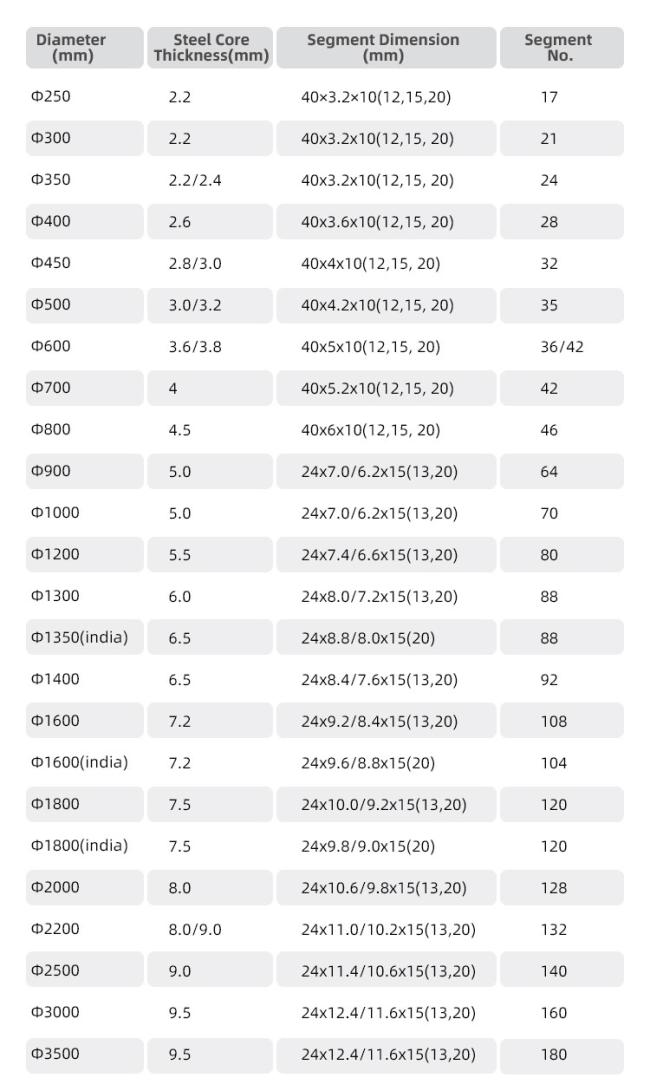 | Diameter (mm) | Steel Core Thickness(mm) | Segment Dimension (mm) | Segment No. |
|---|---|---|---|
| Φ250 | 2.2 | 40×3.2×10(12,15,20) | 17 |
| Φ300 | 2.2 | 40x3.2x10(12,15, 20) | 21 |
| Φ350 | 2.2/2.4 | 40x3.2x10(12,15, 20) | 24 |
| Φ400 | 2.6 | 40x3.6x10(12,15, 20) | 28 |
| Φ450 | 2.8/3.0 | 40x4x10(12,15, 20) | 32 |
| Φ500 | 3.0/3.2 | 40x4.2x10(12,15, 20) | 35 |
| Φ600 | 3.6/3.8 | 40x5x10(12,15, 20) | 36/42 |
| Φ700 | 4 | 40x5.2x10(12,15, 20) | 42 |
| Φ800 | 4.5 | 40x6x10(12,15, 20) | 46 |
| Φ900 | 5.0 | 24x7.0/6.2x15(13,20) | 64 |
| Φ1000 | 5.0 | 24x7.0/6.2x15(13,20) | 70 |
| Φ1200 | 5.5 | 24x7.4/6.6x15(13,20) | 80 |
| Φ1300 | 6.0 | 24x8.0/7.2x15(13,20) | 88 |
| Φ1350(india) | 6.5 | 24x8.8/8.0x15(20) | 88 |
| Φ1400 | 6.5 | 24x8.4/7.6x15(13,20) | 92 |
| Φ1600 | 7.2 | 24x9.2/8.4x15(13,20) | 108 |
| Φ1600(india) | 7.2 | 24x9.6/8.8x15(20) | 104 |
| Φ1800 | 7.5 | 24x10.0/9.2x15(13,20) | 120 |
| Φ1800(india) | 7.5 | 24x9.8/9.0x15(20) | 120 |
| Φ2000 | 8.0 | 24x10.6/9.8x15(13,20) | 128 |
| Φ2200 | 8.0/9.0 | 24x11.0/10.2x15(13,20) | 132 |
| Φ2500 | 9.0 | 24x11.4/10.6x15(13,20) | 140 |
| Φ3000 | 9.5 | 24x12.4/11.6x15(13,20) | 160 |
| Φ3500 | 9.5 | 24x12.4/11.6x15(13,20) | 180 |